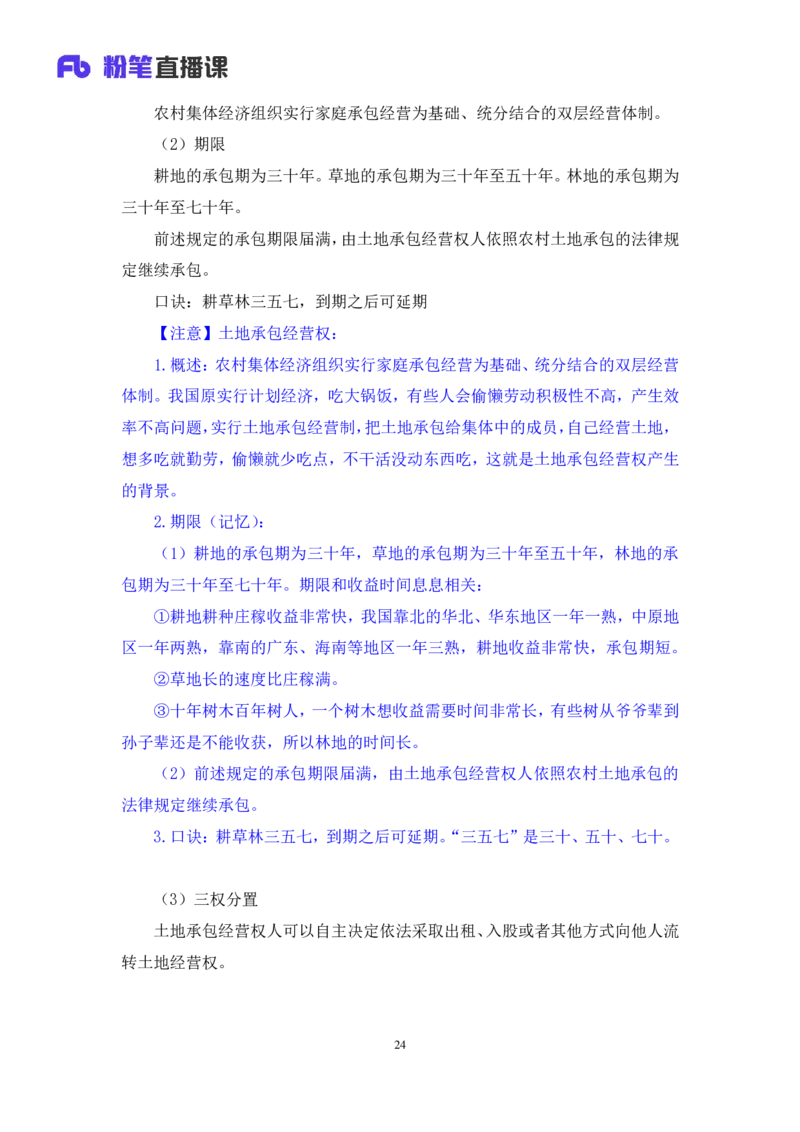 Fb 粉笔直播课

农村集体经济组织实行家庭承包经营为基础、统分结合的双层经营体制。

（2）期限

耕地的承包期为三十年。草地的承包期为三十年至五十年。林地的承包期为三十年至七十年。

前述规定的承包期限届满，由土地承包经营权人依照农村土地承包的法律规定继续承包。

口诀：耕草林三五七，到期之后可延期

【注意】土地承包经营权：

1.概述：农村集体经济组织实行家庭承包经营为基础、统分结合的双层经营体制。我国原实行计划经济，吃大锅饭，有些人会偷懒劳动积极性不高，产生效率不高问题，实行土地承包经营制，把土地承包给集体中的成员，自己经营土地，想多吃就勤劳，偷懒就少吃点，不干活没动东西吃，这就是土地承包经营权产生的背景。

2.期限（记忆）：

（1）耕地的承包期为三十年，草地的承包期为三十年至五十年，林地的承包期为三十年至七十年。期限和收益时间息息相关：

①耕地耕种庄稼收益非常快，我国靠北的华北、华东地区一年一熟，中原地区一年两熟，靠南的广东、海南等地区一年三熟，耕地收益非常快，承包期短。

②草地长的速度比庄稼满。

③十年树木百年树人，一个树木想收益需要时间非常长，有些树从爷爷辈到孙子辈还是不能收获，所以林地的时间长。

（2）前述规定的承包期限届满，由土地承包经营权人依照农村土地承包的法律规定继续承包。

3.口诀：耕草林三五七，到期之后可延期。“三五七”是三十、五十、七十。

（3）三权分置

土地承包经营权人可以自主决定依法采取出租、入股或者其他方式向他人流转土地经营权。

24